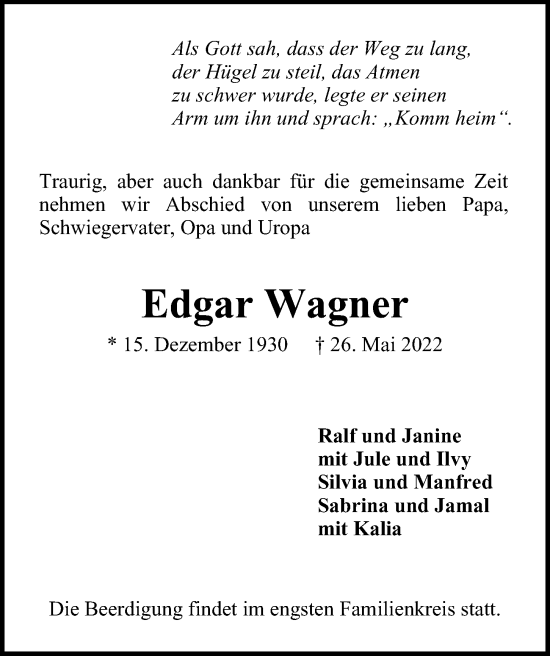 Als Gott sah, dass der Weg zu lang,
der Hügel zu steil, das Atmen
zu schwer wurde, legte er seinen
Arm um ihn und sprach: „Komm heim“.

Traurig, aber auch dankbar für die gemeinsame Zeit nehmen wir Abschied von unserem lieben Papa, Schwiegervater, Opa und Uropa

Edgar Wagner

* 15. Dezember 1930 † 26. Mai 2022

Ralf und Janine
mit Jule und Ilvy
Silvia und Manfred
Sabrina und Jamal
mit Kalia

Die Beerdigung findet im engsten Familienkreis statt.